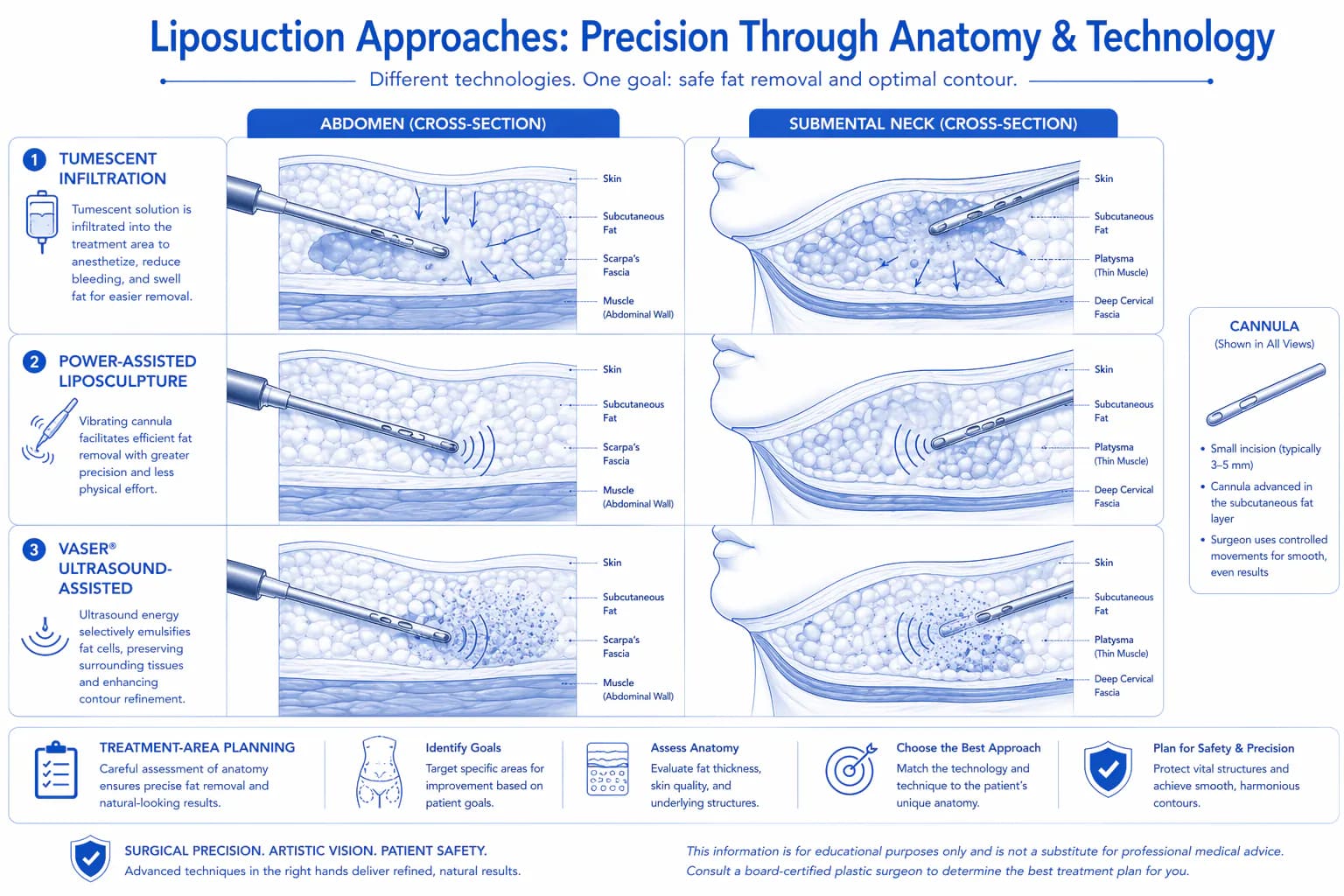 Liposuction Approaches: Precision Through Anatomy & Technology

Different technologies. One goal: safe fat removal and optimal contour.

ABDOMEN (CROSS-SECTION)

SUBMENTAL NECK (CROSS-SECTION)

1 TUMESCENT INFILTRATION

Tumescent solution is infiltrated into the treatment area to anesthetize, reduce bleeding, and swell fat for easier removal.

Skin
Subcutaneous Fat
Scarpa's Fascia
Muscle (Abdominal Wall)

Skin
Subcutaneous Fat
Platysma (Thin Muscle)
Deep Cervical Fascia

2 POWER-ASSISTED LIPOSCULPTURE

Vibrating cannula facilitates efficient fat removal with greater precision and less physical effort.

Skin
Subcutaneous Fat
Scarpa's Fascia
Muscle (Abdominal Wall)

Skin
Subcutaneous Fat
Platysma (Thin Muscle)
Deep Cervical Fascia

3 VASER® ULTRASOUND-ASSISTED

Ultrasound energy selectively emulsifies fat cells, preserving surrounding tissues and enhancing contour refinement.

Skin
Subcutaneous Fat
Scarpa's Fascia
Muscle (Abdominal Wall)

Skin
Subcutaneous Fat
Platysma (Thin Muscle)
Deep Cervical Fascia

CANNULA
(Shown in All Views)

• Small incision (typically 3–5 mm)
• Cannula advanced in the subcutaneous fat layer
• Surgeon uses controlled movements for smooth, even results

TREATMENT-AREA PLANNING
Careful assessment of anatomy ensures precise fat removal and natural-looking results.

Identify Goals
Target specific areas for improvement based on patient goals.

Assess Anatomy
Evaluate fat thickness, skin quality, and underlying structures.

Choose the Best Approach
Match the technology and technique to the patient's unique anatomy.

Plan for Safety & Precision
Protect vital structures and achieve smooth, harmonious contours.

SURGICAL PRECISION. ARTISTIC VISION. PATIENT SAFETY.
Advanced techniques in the right hands deliver refined, natural results.

This information is for educational purposes only and is not a substitute for professional medical advice. Consult a board-certified plastic surgeon to determine the best treatment plan for you.